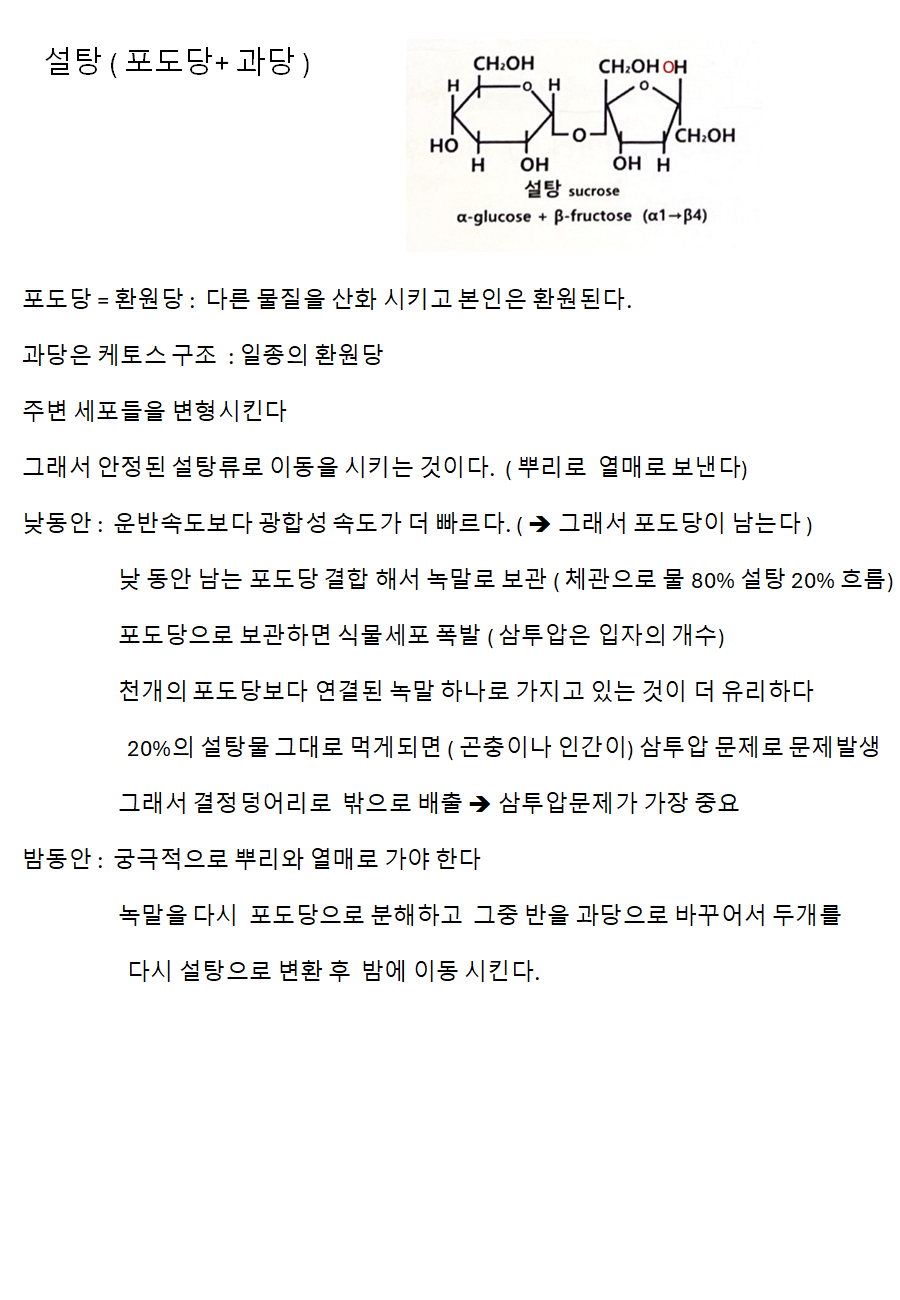 설탕 ( 포도당+ 과당 )

$CH_2OH$
H
O
H
HO
H
OH
O
$CH_2OH$ OH
O
$CH_2OH$
OH
H
설탕 sucrose
α-glucose + β-fructose (α1→β4)

포도당 = 환원당 : 다른 물질을 산화 시키고 본인은 환원된다.

과당은 케토스 구조 : 일종의 환원당

주변 세포들을 변형시킨다

그래서 안정된 설탕류로 이동을 시키는 것이다. ( 뿌리로 열매로 보낸다)

낮동안 : 운반속도보다 광합성 속도가 더 빠르다. ( ➔ 그래서 포도당이 남는다 )

낮 동안 남는 포도당 결합 해서 녹말로 보관 ( 체관으로 물 80% 설탕 20% 흐름)

포도당으로 보관하면 식물세포 폭발 ( 삼투압은 입자의 개수)

천개의 포도당보다 연결된 녹말 하나로 가지고 있는 것이 더 유리하다

20%의 설탕물 그대로 먹게되면 ( 곤충이나 인간이) 삼투압 문제로 문제발생

그래서 결정덩어리로 밖으로 배출 ➔ 삼투압문제가 가장 중요

밤동안 : 궁극적으로 뿌리와 열매로 가야 한다

녹말을 다시 포도당으로 분해하고 그중 반을 과당으로 바꾸어서 두개를

다시 설탕으로 변환 후 밤에 이동 시킨다.